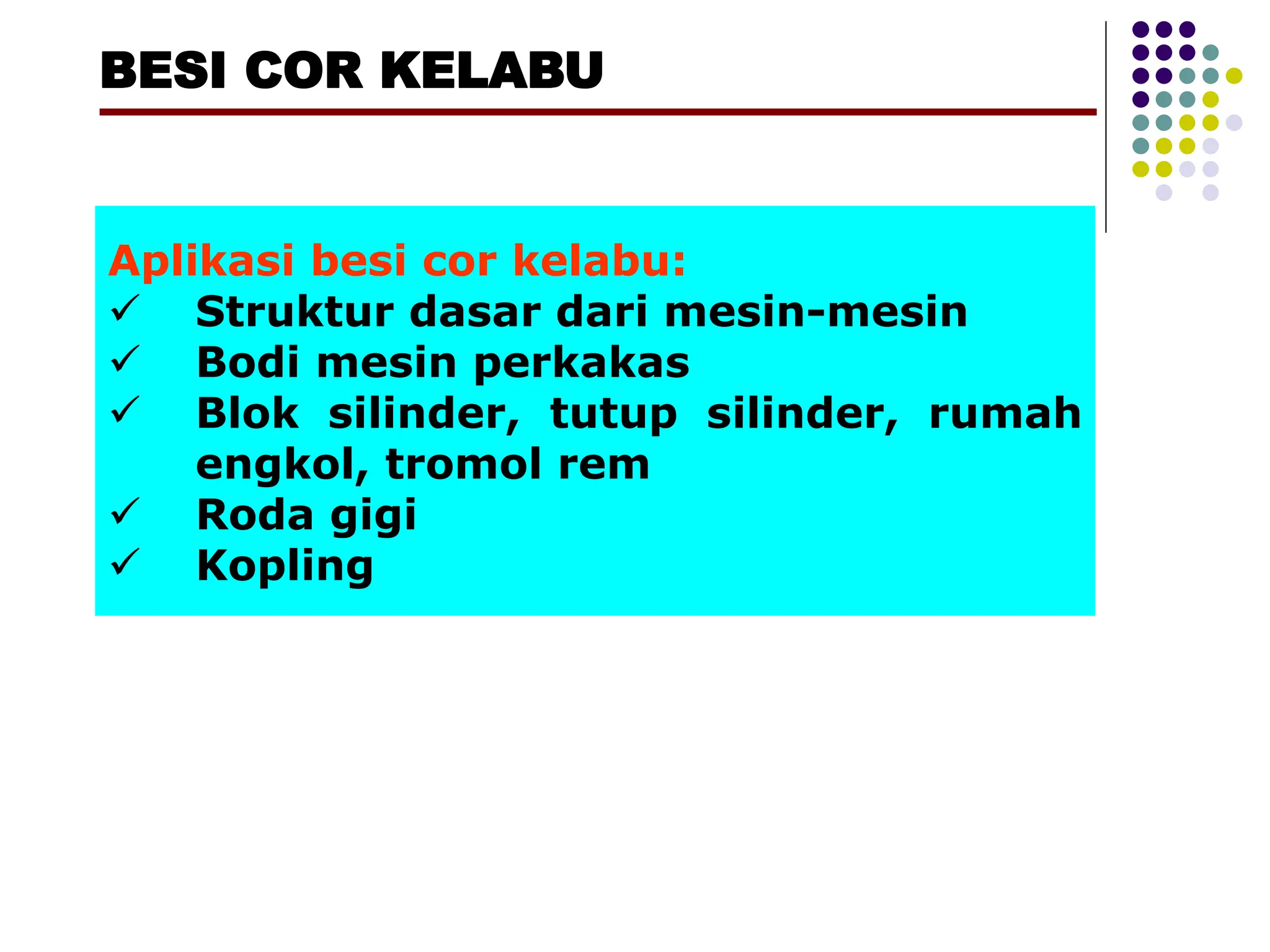 BESI COR KELABU

Aplikasi besi cor kelabu:
✓ Struktur dasar dari mesin-mesin
✓ Bodi mesin perkakas
✓ Blok silinder, tutup silinder, rumah engkol, tromol rem
✓ Roda gigi
✓ Kopling